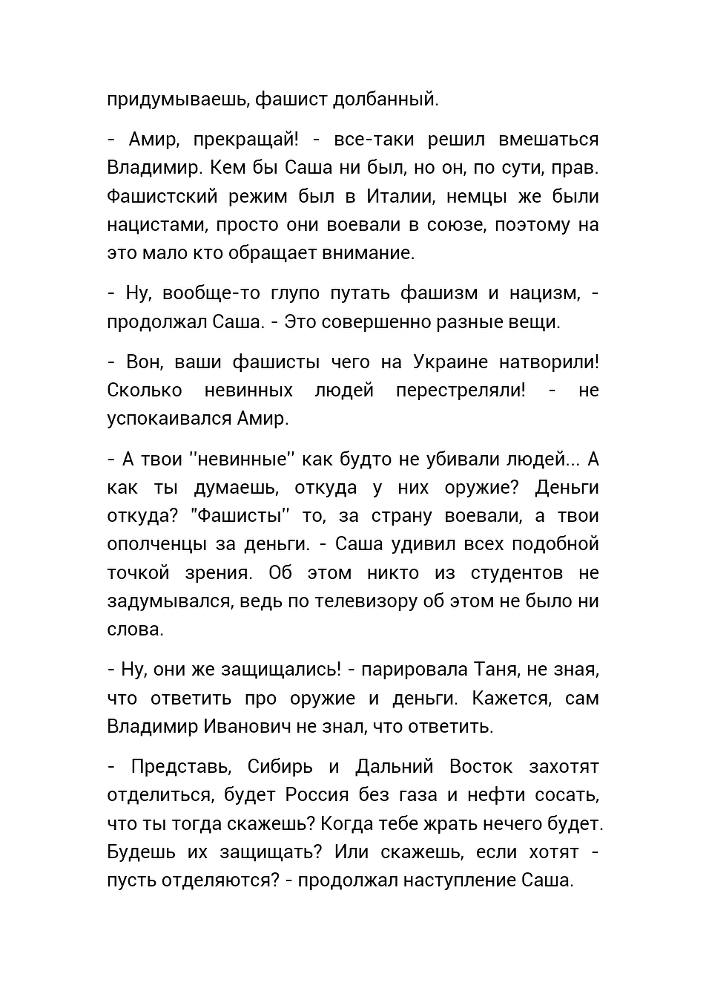 придумываешь, фашист долбанный.

- Амир, прекращай! - все-таки решил вмешаться Владимир. Кем бы Саша ни был, но он, по сути, прав. Фашистский режим был в Италии, немцы же были нацистами, просто они воевали в союзе, поэтому на это мало кто обращает внимание.

- Ну, вообще-то глупо путать фашизм и нацизм, - продолжал Саша. - Это совершенно разные вещи.

- Вон, ваши фашисты чего на Украине натворили! Сколько невинных людей перестреляли! - не успокаивался Амир.

- А твои "невинные" как будто не убивали людей... А как ты думаешь, откуда у них оружие? Деньги откуда? "Фашисты" то, за страну воевали, а твои ополченцы за деньги. - Саша удивил всех подобной точкой зрения. Об этом никто из студентов не задумывался, ведь по телевизору об этом не было ни слова.

- Ну, они же защищались! - парировала Таня, не зная, что ответить про оружие и деньги. Кажется, сам Владимир Иванович не знал, что ответить.

- Представь, Сибирь и Дальний Восток захотят отделиться, будет Россия без газа и нефти сосать, что ты тогда скажешь? Когда тебе жрать нечего будет. Будешь их защищать? Или скажешь, если хотят - пусть отделяются? - продолжал наступление Саша.